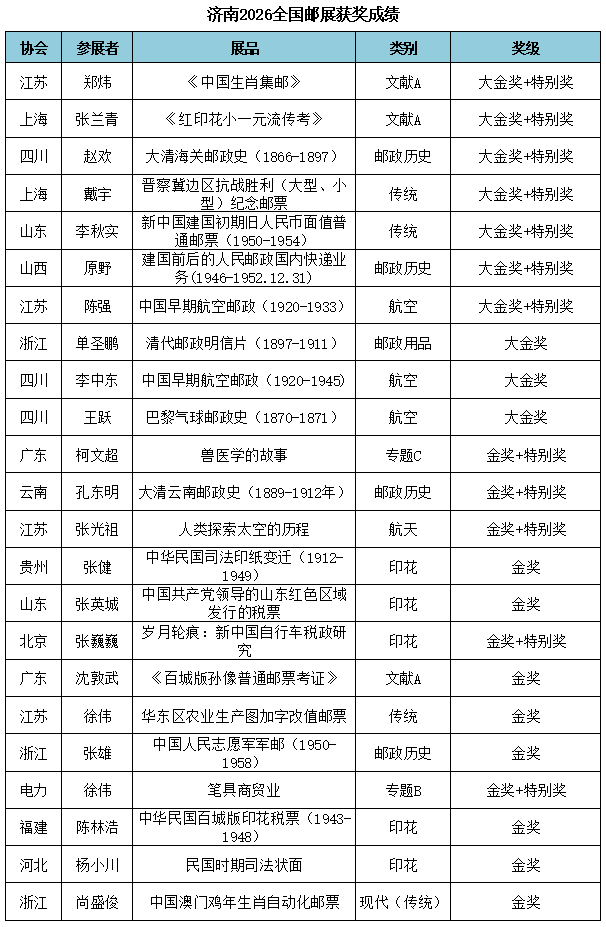 济南2026全国邮展获奖成绩

| 协会 | 参展者 | 展品 | 类别 | 奖级 |
|---|---|---|---|---|
| 江苏 | 郑炜 | 《中国生肖集邮》 | 文献A | 大金奖+特别奖 |
| 上海 | 张兰青 | 《红印花小一元流传考》 | 文献A | 大金奖+特别奖 |
| 四川 | 赵欢 | 大清海关邮政史（1866-1897） | 邮政历史 | 大金奖+特别奖 |
| 上海 | 戴宇 | 晋察冀边区抗战胜利（大型、小型）纪念邮票 | 传统 | 大金奖+特别奖 |
| 山东 | 李秋实 | 新中国建国初期旧人民币面值普通邮票（1950-1954） | 传统 | 大金奖+特别奖 |
| 山西 | 原野 | 建国前后的人民邮政国内快递业务(1946-1952.12.31) | 邮政历史 | 大金奖+特别奖 |
| 江苏 | 陈强 | 中国早期航空邮政（1920-1933） | 航空 | 大金奖+特别奖 |
| 浙江 | 单圣鹏 | 清代邮政明信片（1897-1911） | 邮政用品 | 大金奖 |
| 四川 | 李中东 | 中国早期航空邮政（1920-1945） | 航空 | 大金奖 |
| 四川 | 王跃 | 巴黎气球邮政史（1870-1871） | 航空 | 大金奖 |
| 广东 | 柯文超 | 兽医学的故事 | 专题C | 金奖+特别奖 |
| 云南 | 孔东明 | 大清云南邮政史（1889-1912年） | 邮政历史 | 金奖+特别奖 |
| 江苏 | 张光祖 | 人类探索太空的历程 | 航天 | 金奖+特别奖 |
| 贵州 | 张健 | 中华民国司法印纸变迁（1912-1949） | 印花 | 金奖 |
| 山东 | 张英城 | 中国共产党领导的山东红色区域发行的税票 | 印花 | 金奖 |
| 北京 | 张巍巍 | 岁月轮痕：新中国自行车税政研究 | 印花 | 金奖+特别奖 |
| 广东 | 沈敦武 | 《百城版孙像普通邮票考证》 | 文献A | 金奖 |
| 江苏 | 徐伟 | 华东区农业生产图加字改值邮票 | 传统 | 金奖 |
| 浙江 | 张雄 | 中国人民志愿军军邮（1950-1958） | 邮政历史 | 金奖 |
| 电力 | 徐伟 | 笔具商贸业 | 专题B | 金奖+特别奖 |
| 福建 | 陈林浩 | 中华民国百城版印花税票（1943-1948） | 印花 | 金奖 |
| 河北 | 杨小川 | 民国时期司法状面 | 印花 | 金奖 |
| 浙江 | 尚盛俊 | 中国澳门鸡年生肖自动化邮票 | 现代（传统） | 金奖 |